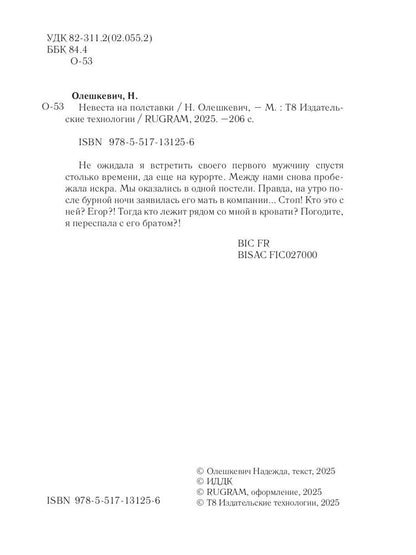 УДК 82-311.2(02.055.2)
ББК 84.4
О-53

Олешкевич, Н.
О-53 Невеста на полставки / Н. Олешкевич. — М. : Т8 Издательские технологии / RUGRAM, 2025. —206 с.

ISBN 978-5-517-13125-6

Не ожидала я встретить своего первого мужчину спустя столько времени, да еще на курорте. Между нами снова пробежала искра. Мы оказались в одной постели. Правда, на утро после бурной ночи заявилась его мать в компании... Стоп! Кто это с ней? Егор?! Тогда кто лежит рядом со мной в кровати? Погодите, я переспала с его братом?!

BIC FR
BISAC FIC027000

© Олешкевич Надежда, текст, 2025
© ИДДК
© RUGRAM, оформление, 2025
© Т8 Издательские технологии, 2025

ISBN 978-5-517-13125-6